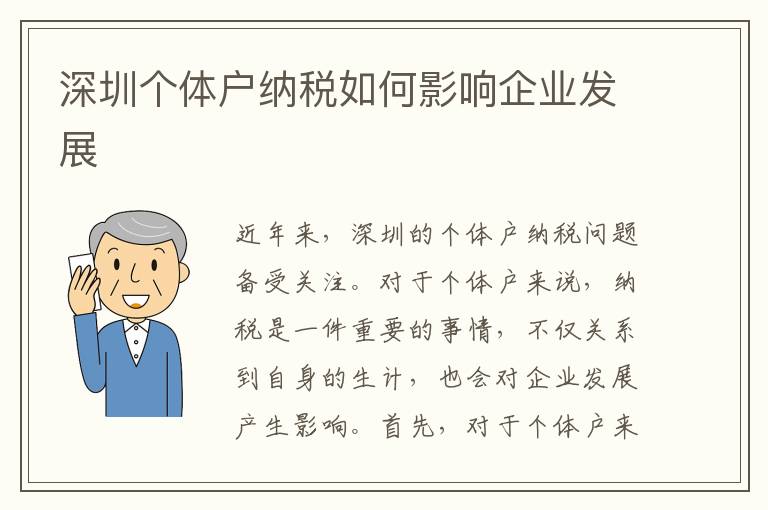 深圳个体户纳税如何影响企业发展

近年来，深圳的个体户纳税问题备受关注。对于个体户来说，纳税是一件重要的事情，不仅关系到自身的生计，也会对企业发展产生影响。首先，对于个体户来